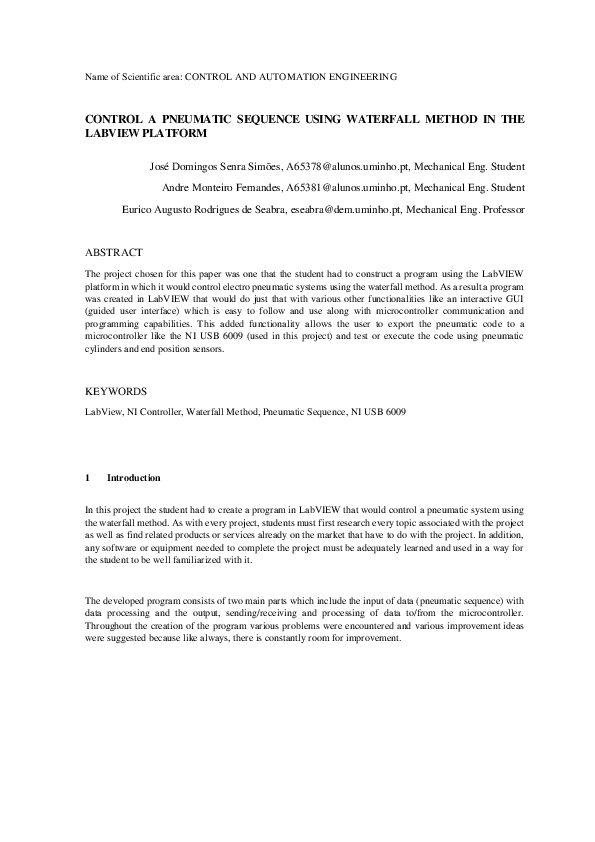 Name of Scientific area: CONTROL AND AUTOMATION ENGINEERING

CONTROL A PNEUMATIC SEQUENCE USING WATERFALL METHOD IN THE LABVIEW PLATFORM

José Domingos Senra Simões, A65378@alunos.uminho.pt, Mechanical Eng. Student

Andre Monteiro Fernandes, A65381@alunos.uminho.pt, Mechanical Eng. Student

Eurico Augusto Rodrigues de Seabra, eseabra@dem.uminho.pt, Mechanical Eng. Professor

ABSTRACT

The project chosen for this paper was one that the student had to construct a program using the LabVIEW platform in which it would control electro pneumatic systems using the waterfall method. As a result a program was created in LabVIEW that would do just that with various other functionalities like an interactive GUI (guided user interface) which is easy to follow and use along with microcontroller communication and programming capabilities. This added functionality allows the user to export the pneumatic code to a microcontroller like the NI USB 6009 (used in this project) and test or execute the code using pneumatic cylinders and end position sensors.

KEYWORDS

LabView, NI Controller, Waterfall Method, Pneumatic Sequence, NI USB 6009

1 Introduction

In this project the student had to create a program in LabVIEW that would control a pneumatic system using the waterfall method. As with every project, students must first research every topic associated with the project as well as find related products or services already on the market that have to do with the project. In addition, any software or equipment needed to complete the project must be adequately learned and used in a way for the student to be well familiarized with it.

The developed program consists of two main parts which include the input of data (pneumatic sequence) with data processing and the output, sending/receiving and processing of data to/from the microcontroller. Throughout the creation of the program various problems were encountered and various improvement ideas were suggested because like always, there is constantly room for improvement.